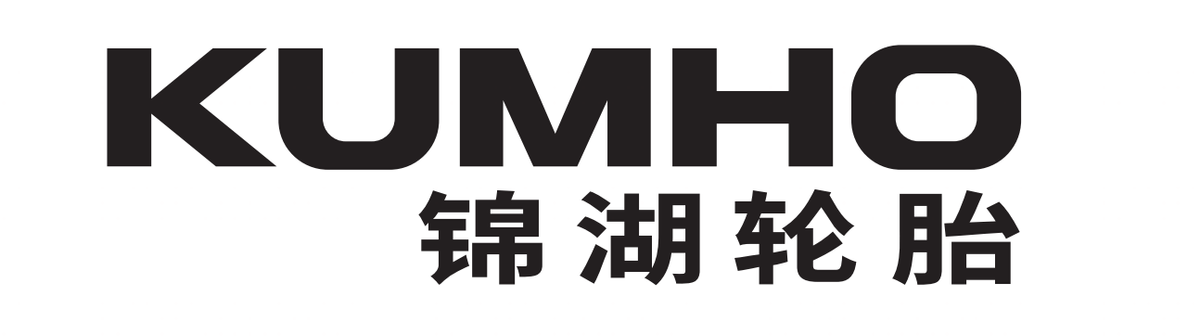 KUMHO
锦湖轮胎